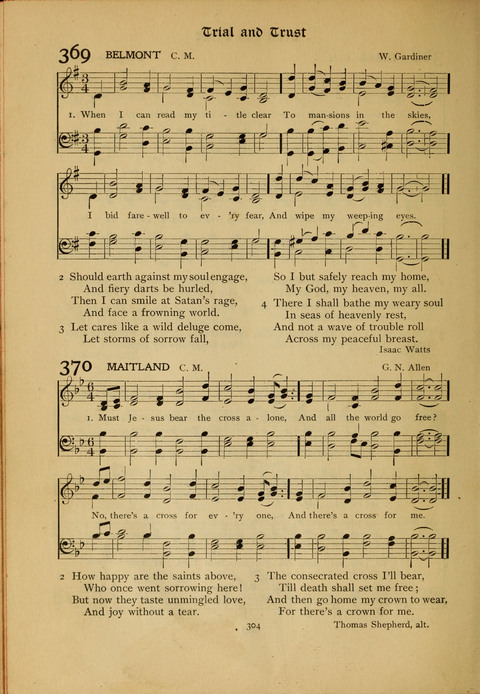 Trial and Trust

369 BELMONT C. M.

W. Gardiner

1. When I can read my ti - tle clear To man-sions in the skies,

I bid fare - well to ev - 'ry fear, And wipe my weep-ing eyes.

2 Should earth against my soul engage, And fiery darts be hurled, Then I can smile at Satan's rage, And face a frowning world.

3 Let cares like a wild deluge come, Let storms of sorrow fall,

So I but safely reach my home, My God, my heaven, my all.

4 There I shall bathe my weary soul In seas of heavenly rest, And not a wave of trouble roll Across my peaceful breast.

Isaac Watts

370 MAITLAND C. M.

G. N. Allen

1. Must Je - sus bear the cross a - lone, And all the world go free?

No, there's a cross for ev - 'ry one, And there's a cross for me.

2 How happy are the saints above, Who once went sorrowing here! But now they taste unmingled love, And joy without a tear.

3 The consecrated cross I'll bear, Till death shall set me free; And then go home my crown to wear, For there's a crown for me.

Thomas Shepherd, alt.

304